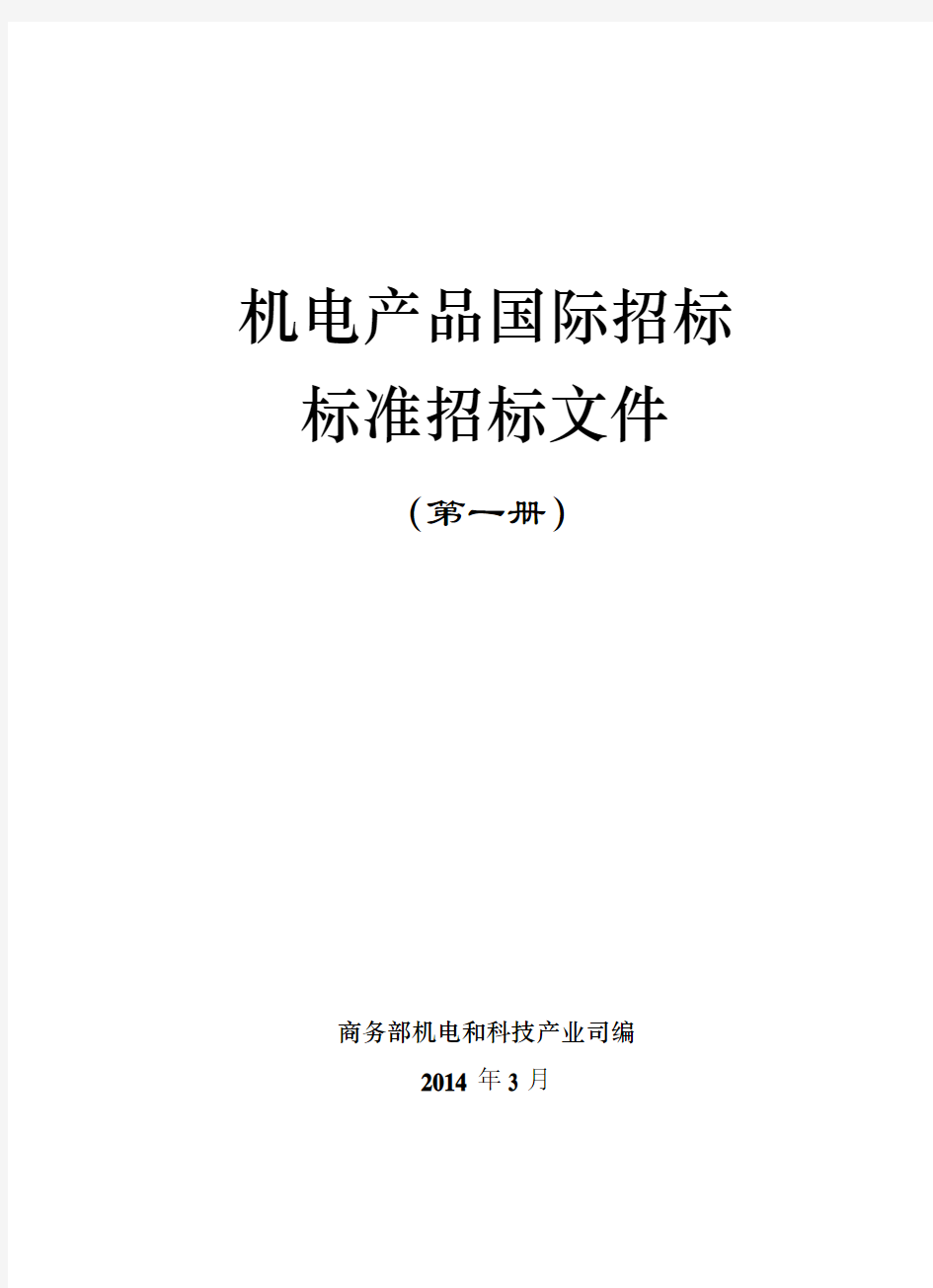 机电产品国际招标

标准招标文件

（第一册）

商务部机电和科技产业司编

2014 年 3 月